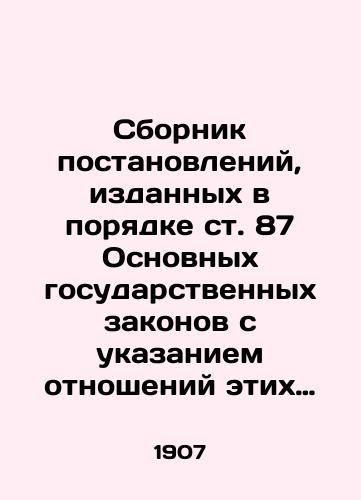 Сборник постановлений, изданных в порядке ст. 87 Основных государственных законов с указанием отношений этих…

1907